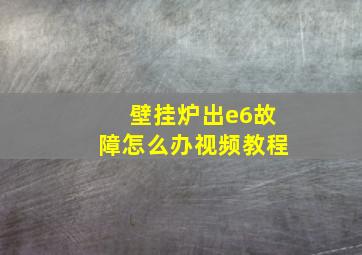 壁挂炉出e6故障怎么办视频教程